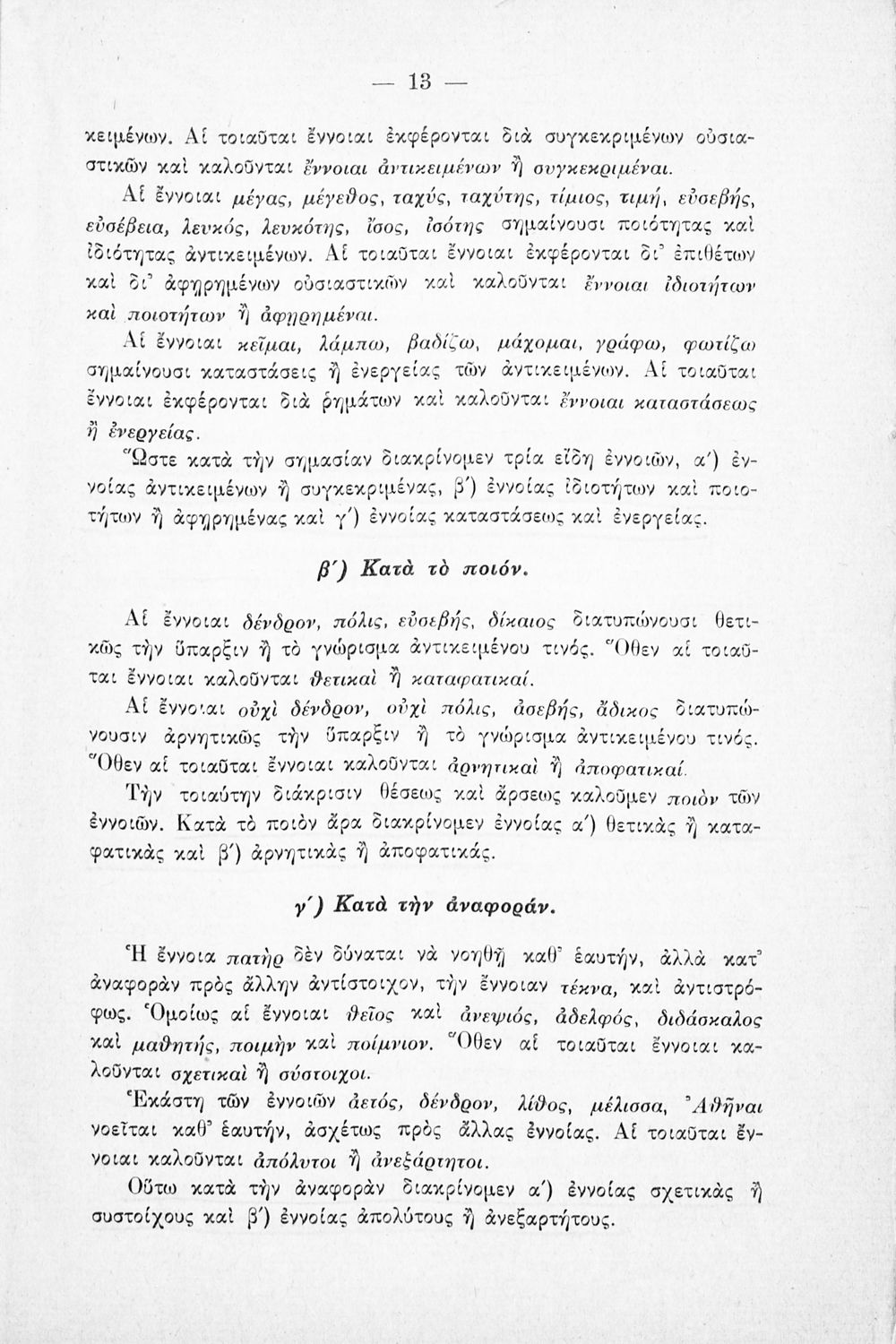 — 13 —

κειμένων. Αἱ τοιαῦται ἔννοιαι ἐκφέρονται διὰ συγκεκριμένων οὐσιαστικῶν καὶ καλοῦνται ἔννοιαι ἀντικειμένων ἢ συγκεκριμέναι.

Αἱ ἔννοιαι μέγας, μέγεθος, ταχύς, ταχύτης, τίμιος, τιμή, εὐσεβής, εὐσέβεια, λευκός, λευκότης, ἴσος, ἰσότης σημαίνουσι ποιότητας καὶ ἰδιότητας ἀντικειμένων. Αἱ τοιαῦται ἔννοιαι ἐκφέρονται δι' ἐπιθέτων καὶ δι' ἀφῃρημένων οὐσιαστικῶν καὶ καλοῦνται ἔννοιαι ἰδιοτήτων καὶ ποιοτήτων ἢ ἀφῃρημέναι.

Αἱ ἔννοιαι κεῖμαι, λάμπω, βαδίζω, μάχομαι, γράφω, φωτίζω σημαίνουσι καταστάσεις ἢ ἐνεργείας τῶν ἀντικειμένων. Αἱ τοιαῦται ἔννοιαι ἐκφέρονται διὰ ῥημάτων καὶ καλοῦνται ἔννοιαι καταστάσεως ἢ ἐνεργείας.

Ὥστε κατὰ τὴν σημασίαν διακρίνομεν τρία εἴδη ἐννοιῶν, α') ἐννοίας ἀντικειμένων ἢ συγκεκριμένας, β') ἐννοίας ἰδιοτήτων καὶ ποιοτήτων ἢ ἀφῃρημένας καὶ γ') ἐννοίας καταστάσεως καὶ ἐνεργείας.

β') Κατὰ τὸ ποιόν.

Αἱ ἔννοιαι δένδρον, πόλις, εὐσεβής, δίκαιος διατυπώνουσι θετικῶς τὴν ὕπαρξιν ἢ τὸ γνώρισμα ἀντικειμένου τινός. Ὅθεν αἱ τοιαῦται ἔννοιαι καλοῦνται θετικαὶ ἢ καταφατικαί.

Αἱ ἔννοιαι οὐχὶ δένδρον, οὐχὶ πόλις, ἀσεβής, ἄδικος διατυπώνουσιν ἀρνητικῶς τὴν ὕπαρξιν ἢ τὸ γνώρισμα ἀντικειμένου τινός. Ὅθεν αἱ τοιαῦται ἔννοιαι καλοῦνται ἀρνητικαὶ ἢ ἀποφατικαί.

Τὴν τοιαύτην διάκρισιν θέσεως καὶ ἄρσεως καλοῦμεν ποιὸν τῶν ἐννοιῶν. Κατὰ τὸ ποιὸν ἄρα διακρίνομεν ἐννοίας α') θετικὰς ἢ καταφατικὰς καὶ β') ἀρνητικὰς ἢ ἀποφατικάς.

γ') Κατὰ τὴν ἀναφοράν.

Ἡ ἔννοια πατὴρ δὲν δύναται νὰ νοηθῇ καθ' ἑαυτήν, ἀλλὰ κατ' ἀναφορὰν πρὸς ἄλλην ἀντίστοιχον, τὴν ἔννοιαν τέκνα, καὶ ἀντιστρόφως. Ὁμοίως αἱ ἔννοιαι θεῖος καὶ ἀνεψιός, ἀδελφός, διδάσκαλος καὶ μαθητής, ποιμὴν καὶ ποίμνιον. Ὅθεν αἱ τοιαῦται ἔννοιαι καλοῦνται σχετικαὶ ἢ σύστοιχοι.

Ἑκάστη τῶν ἐννοιῶν ἀετός, δένδρον, λίθος, μέλισσα, Ἀθῆναι νοεῖται καθ' ἑαυτήν, ἀσχέτως πρὸς ἄλλας ἐννοίας. Αἱ τοιαῦται ἔννοιαι καλοῦνται ἀπόλυτοι ἢ ἀνεξάρτητοι.

Οὕτω κατὰ τὴν ἀναφορὰν διακρίνομεν α') ἐννοίας σχετικὰς ἢ συστοίχους καὶ β') ἐννοίας ἀπολύτους ἢ ἀνεξαρτήτους.